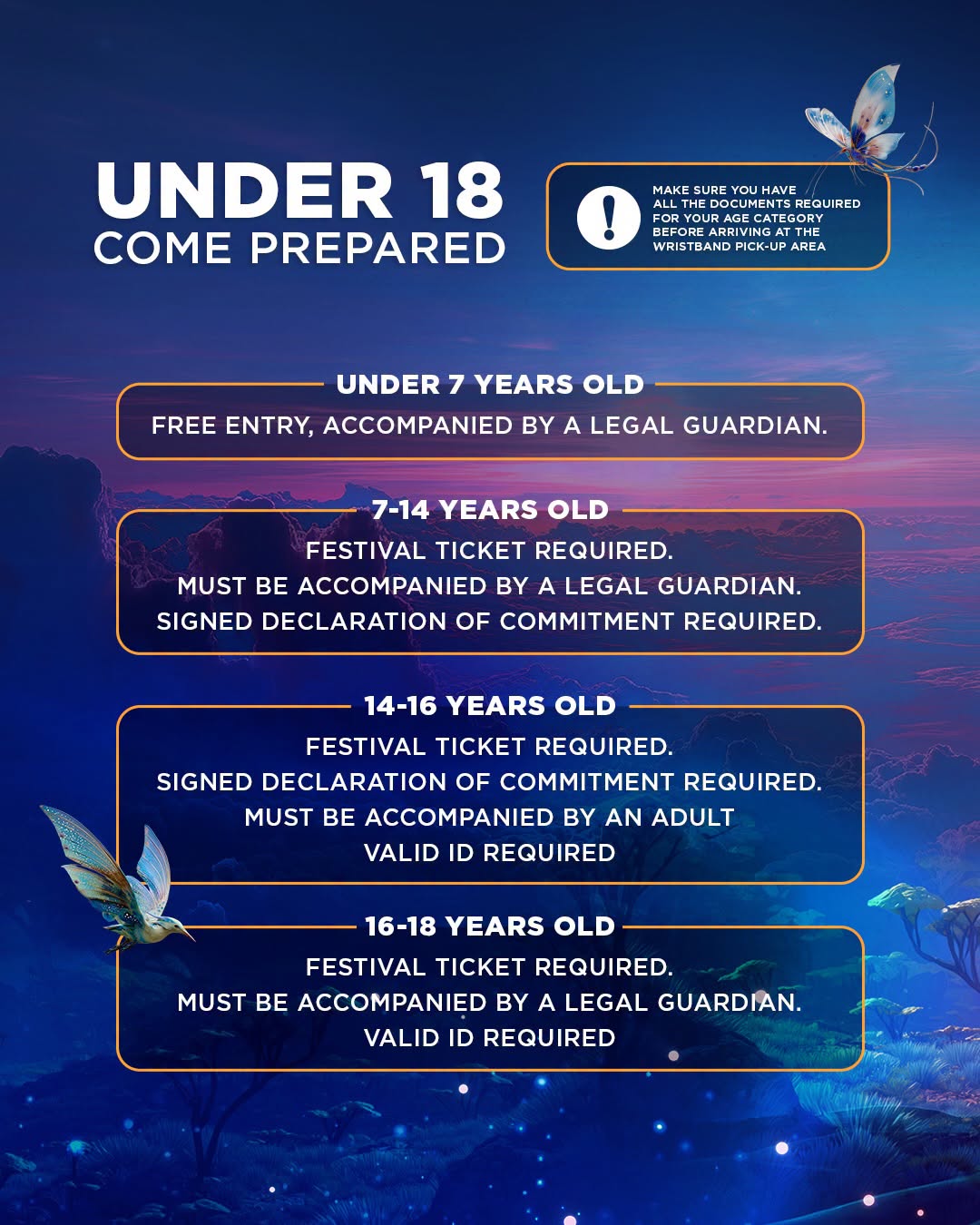 UNDER 18
COME PREPARED

!

MAKE SURE YOU HAVE ALL THE DOCUMENTS REQUIRED FOR YOUR AGE CATEGORY BEFORE ARRIVING AT THE WRISTBAND PICK-UP AREA

UNDER 7 YEARS OLD
FREE ENTRY, ACCOMPANIED BY A LEGAL GUARDIAN.

7-14 YEARS OLD
FESTIVAL TICKET REQUIRED.
MUST BE ACCOMPANIED BY A LEGAL GUARDIAN.
SIGNED DECLARATION OF COMMITMENT REQUIRED.

14-16 YEARS OLD
FESTIVAL TICKET REQUIRED.
SIGNED DECLARATION OF COMMITMENT REQUIRED.
MUST BE ACCOMPANIED BY AN ADULT
VALID ID REQUIRED

16-18 YEARS OLD
FESTIVAL TICKET REQUIRED.
MUST BE ACCOMPANIED BY A LEGAL GUARDIAN.
VALID ID REQUIRED